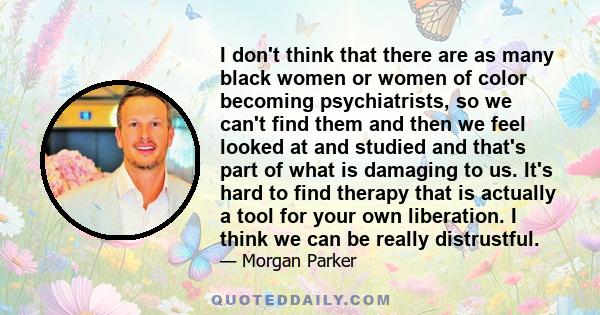 I don't think that there are as many black women or women of color becoming psychiatrists, so we can't find them and then we feel looked at and studied and that's part of what is damaging to us. It's hard to find therapy that is actually a tool for your own liberation. I think we can be really distrustful.

— Morgan Parker

QUOTEDDAILY.COM